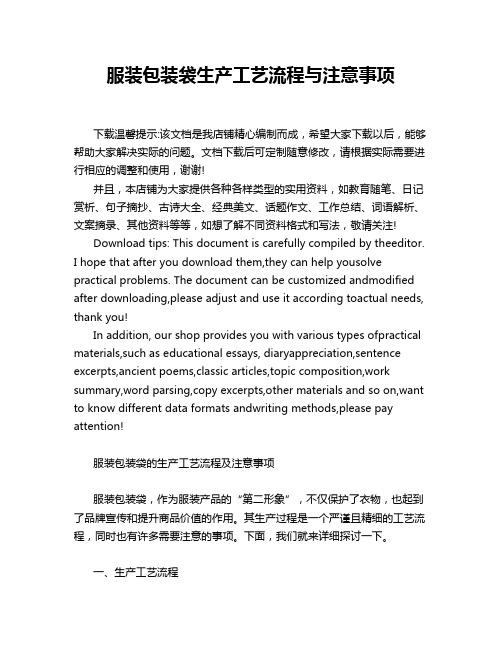 服装包装袋生产工艺流程与注意事项

下载温馨提示:该文档是我店铺精心编制而成，希望大家下载以后，能够帮助大家解决实际的问题。文档下载后可定制随意修改，请根据实际需要进行相应的调整和使用，谢谢!

并且，本店铺为大家提供各种各样类型的实用资料，如教育随笔、日记赏析、句子摘抄、古诗大全、经典美文、话题作文、工作总结、词语解析、文案摘录、其他资料等等，如想了解不同资料格式和写法，敬请关注!

Download tips: This document is carefully compiled by theeditor. I hope that after you download them,they can help yousolve practical problems. The document can be customized andmodified after downloading,please adjust and use it according toactual needs, thank you!

In addition, our shop provides you with various types ofpractical materials,such as educational essays, diaryappreciation,sentence excerpts,ancient poems,classic articles,topic composition,work summary,word parsing,copy excerpts,other materials and so on,want to know different data formats andwriting methods,please pay attention!

服装包装袋的生产工艺流程及注意事项

服装包装袋，作为服装产品的“第二形象”，不仅保护了衣物，也起到了品牌宣传和提升商品价值的作用。其生产过程是一个严谨且精细的工艺流程，同时也有许多需要注意的事项。下面，我们就来详细探讨一下。

一、生产工艺流程